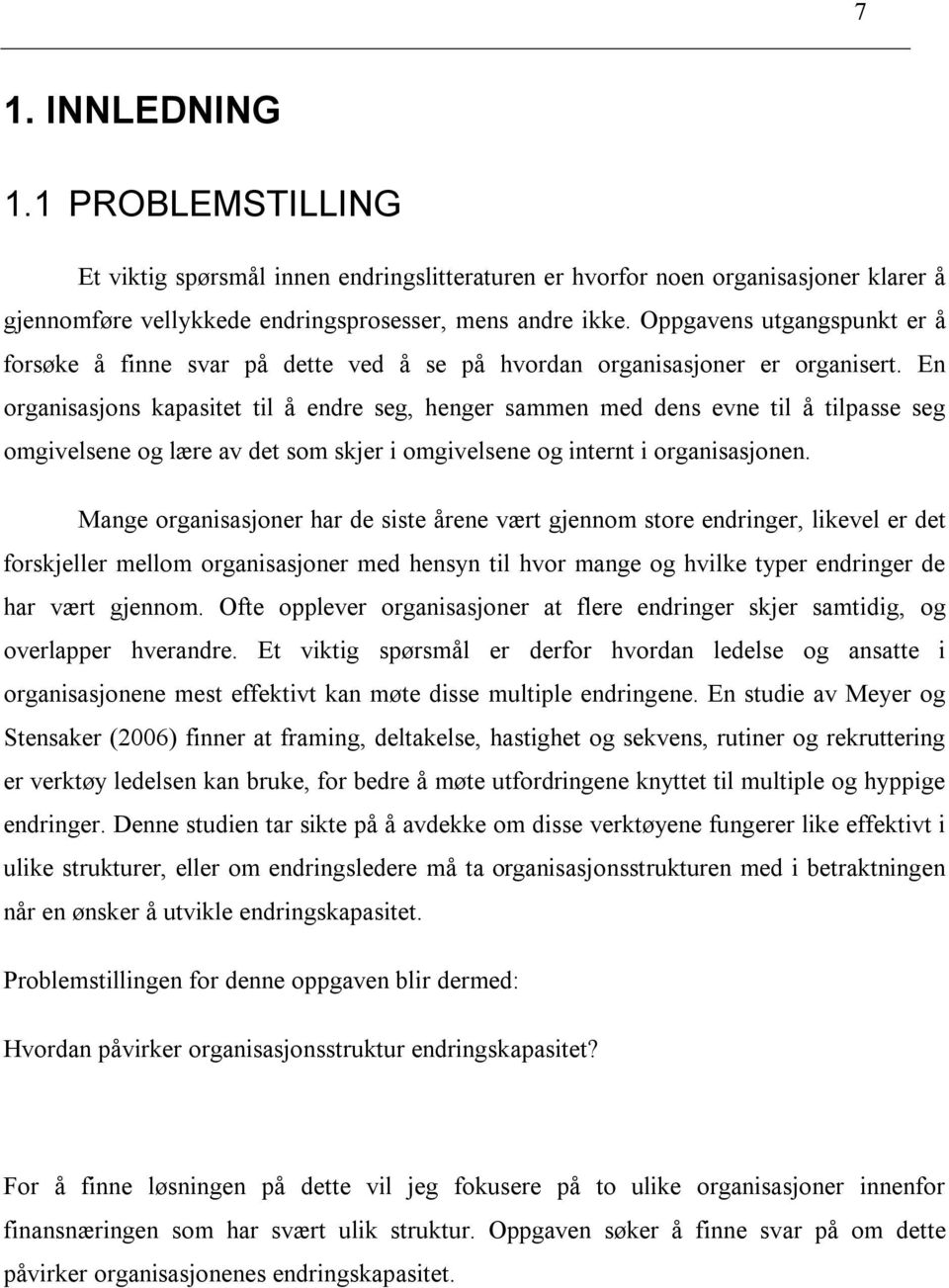 7

1. INNLEDNING

1.1 PROBLEMSTILLING

Et viktig spørsmål innen endringslitteraturen er hvorfor noen organisasjoner klarer å gjennomføre vellykkede endringsprosesser, mens andre ikke. Oppgavens utgangspunkt er å forsøke å finne svar på dette ved å se på hvordan organisasjoner er organisert. En organisasjons kapasitet til å endre seg, henger sammen med dens evne til å tilpasse seg omgivelsene og lære av det som skjer i omgivelsene og internt i organisasjonen.

Mange organisasjoner har de siste årene vært gjennom store endringer, likevel er det forskjeller mellom organisasjoner med hensyn til hvor mange og hvilke typer endringer de har vært gjennom. Ofte opplever organisasjoner at flere endringer skjer samtidig, og overlapper hverandre. Et viktig spørsmål er derfor hvordan ledelse og ansatte i organisasjonene mest effektivt kan møte disse multiple endringene. En studie av Meyer og Stensaker (2006) finner at framing, deltakelse, hastighet og sekvens, rutiner og rekruttering er verktøy ledelsen kan bruke, for bedre å møte utfordringene knyttet til multiple og hyppige endringer. Denne studien tar sikte på å avdekke om disse verktøyene fungerer like effektivt i ulike strukturer, eller om endringsledere må ta organisasjonsstrukturen med i betraktningen når en ønsker å utvikle endringskapasitet.

Problemstillingen for denne oppgaven blir dermed:

Hvordan påvirker organisasjonsstruktur endringskapasitet?

For å finne løsningen på dette vil jeg fokusere på to ulike organisasjoner innenfor finansnæringen som har svært ulik struktur. Oppgaven søker å finne svar på om dette påvirker organisasjonenes endringskapasitet.